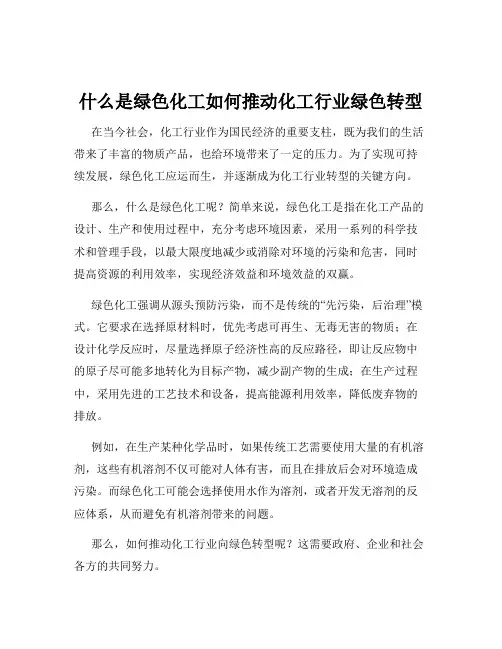 什么是绿色化工如何推动化工行业绿色转型

在当今社会，化工行业作为国民经济的重要支柱，既为我们的生活带来了丰富的物质产品，也给环境带来了一定的压力。为了实现可持续发展，绿色化工应运而生，并逐渐成为化工行业转型的关键方向。

那么，什么是绿色化工呢？简单来说，绿色化工是指在化工产品的设计、生产和使用过程中，充分考虑环境因素，采用一系列的科学技术和管理手段，以最大限度地减少或消除对环境的污染和危害，同时提高资源的利用效率，实现经济效益和环境效益的双赢。

绿色化工强调从源头预防污染，而不是传统的“先污染，后治理”模式。它要求在选择原材料时，优先考虑可再生、无毒无害的物质；在设计化学反应时，尽量选择原子经济性高的反应路径，即让反应物中的原子尽可能多地转化为目标产物，减少副产物的生成；在生产过程中，采用先进的工艺技术和设备，提高能源利用效率，降低废弃物的排放。

例如，在生产某种化学品时，如果传统工艺需要使用大量的有机溶剂，这些有机溶剂不仅可能对人体有害，而且在排放后会对环境造成污染。而绿色化工可能会选择使用水作为溶剂，或者开发无溶剂的反应体系，从而避免有机溶剂带来的问题。

那么，如何推动化工行业向绿色转型呢？这需要政府、企业和社会各方的共同努力。